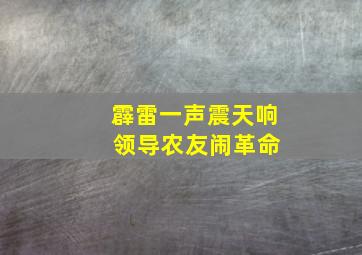 霹雷一声震天响
领导农友闹革命